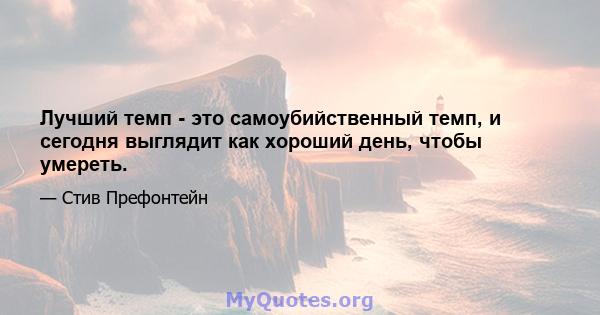 Лучший темп - это самоубийственный темп, и сегодня выглядит как хороший день, чтобы умереть.

— Стив Префонтейн

MyQuotes.org